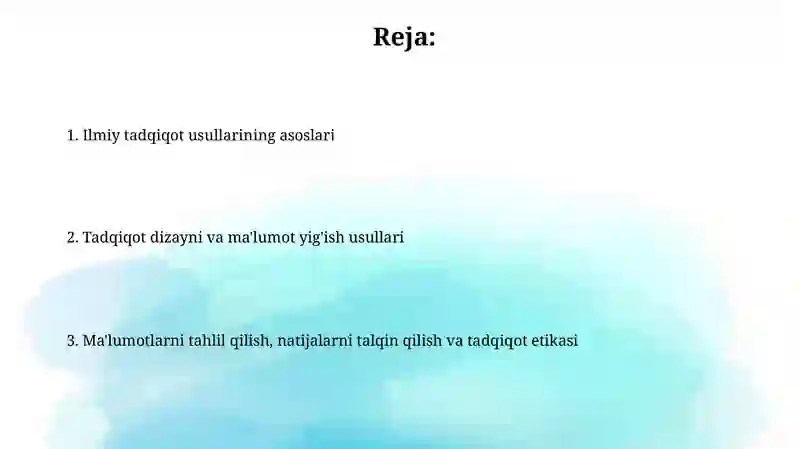 Reja:

1. Ilmiy tadqiqot usullarining asoslari

2. Tadqiqot dizayni va ma'lumot yig'ish usullari

3. Ma'lumotlarni tahlil qilish, natijalarni talqin qilish va tadqiqot etikasi